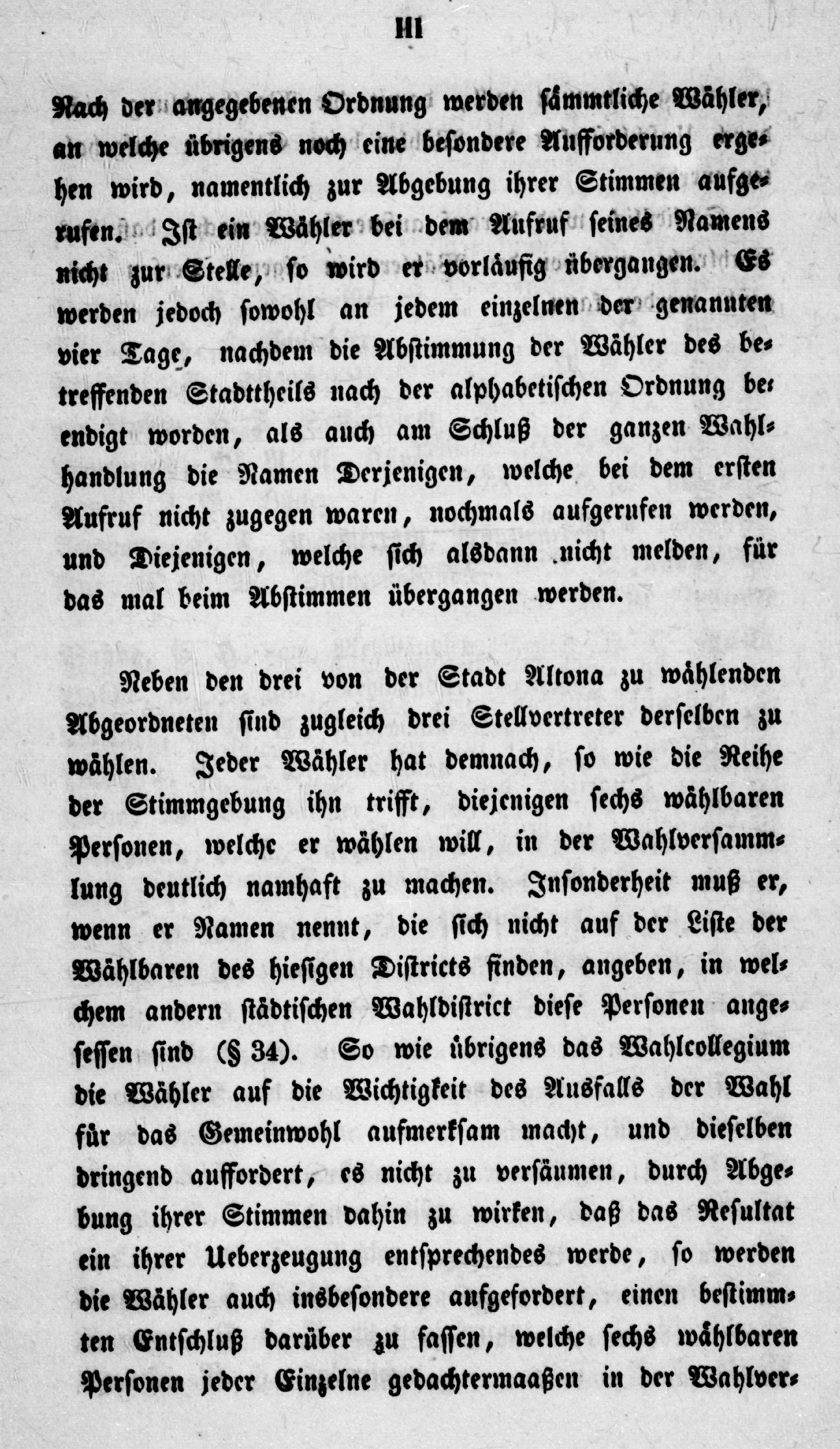 III

Nach der angegebenen Ordnung werden sämmtliche Wähler, an welche übrigens noch eine besondere Aufforderung ergehen wird, namentlich zur Abgebung ihrer Stimmen aufgerufen. Ist ein Wähler bei dem Aufruf seines Namens nicht zur Stelle, so wird er vorläufig übergangen. Es werden jedoch sowohl an jedem einzelnen der genannten vier Tage, nachdem die Abstimmung der Wähler des betreffenden Stadttheils nach der alphabetischen Ordnung beendigt worden, als auch am Schluß der ganzen Wahlhandlung die Namen Derjenigen, welche bei dem ersten Aufruf nicht zugegen waren, nochmals aufgerufen werden, und Diejenigen, welche sich alsdann nicht melden, für das mal beim Abstimmen übergangen werden.

Neben den drei von der Stadt Altona zu wählenden Abgeordneten sind zugleich drei Stellvertreter derselben zu wählen. Jeder Wähler hat demnach, so wie die Reihe der Stimmgebung ihn trifft, diejenigen sechs wählbaren Personen, welche er wählen will, in der Wahlversammlung deutlich namhaft zu machen. Insonderheit muß er, wenn er Namen nennt, die sich nicht auf der Liste der Wählbaren des hiesigen Districts finden, angeben, in welchem andern städtischen Wahldistrict diese Personen angesessen sind (§ 34). So wie übrigens das Wahlcollegium die Wähler auf die Wichtigkeit des Ausfalls der Wahl für das Gemeinwohl aufmerksam macht, und dieselben dringend auffordert, es nicht zu versäumen, durch Abgebung ihrer Stimmen dahin zu wirken, daß das Resultat ein ihrer Ueberzeugung entsprechendes werde, so werden die Wähler auch insbesondere aufgefordert, einen bestimmten Entschluß darüber zu fassen, welche sechs wählbaren Personen jeder Einzelne gedachtermaaßen in der Wahlver-